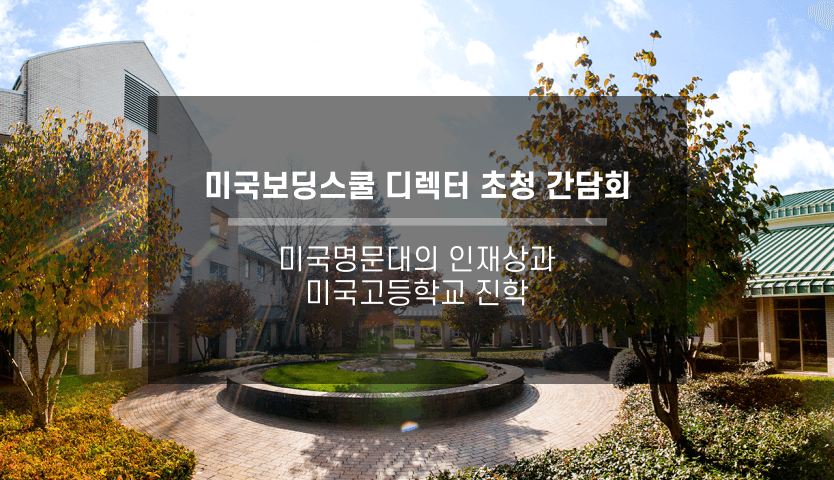 미국보딩스쿨 디렉터 초청 간담회

미국명문대의 인재상과
미국고등학교 진학